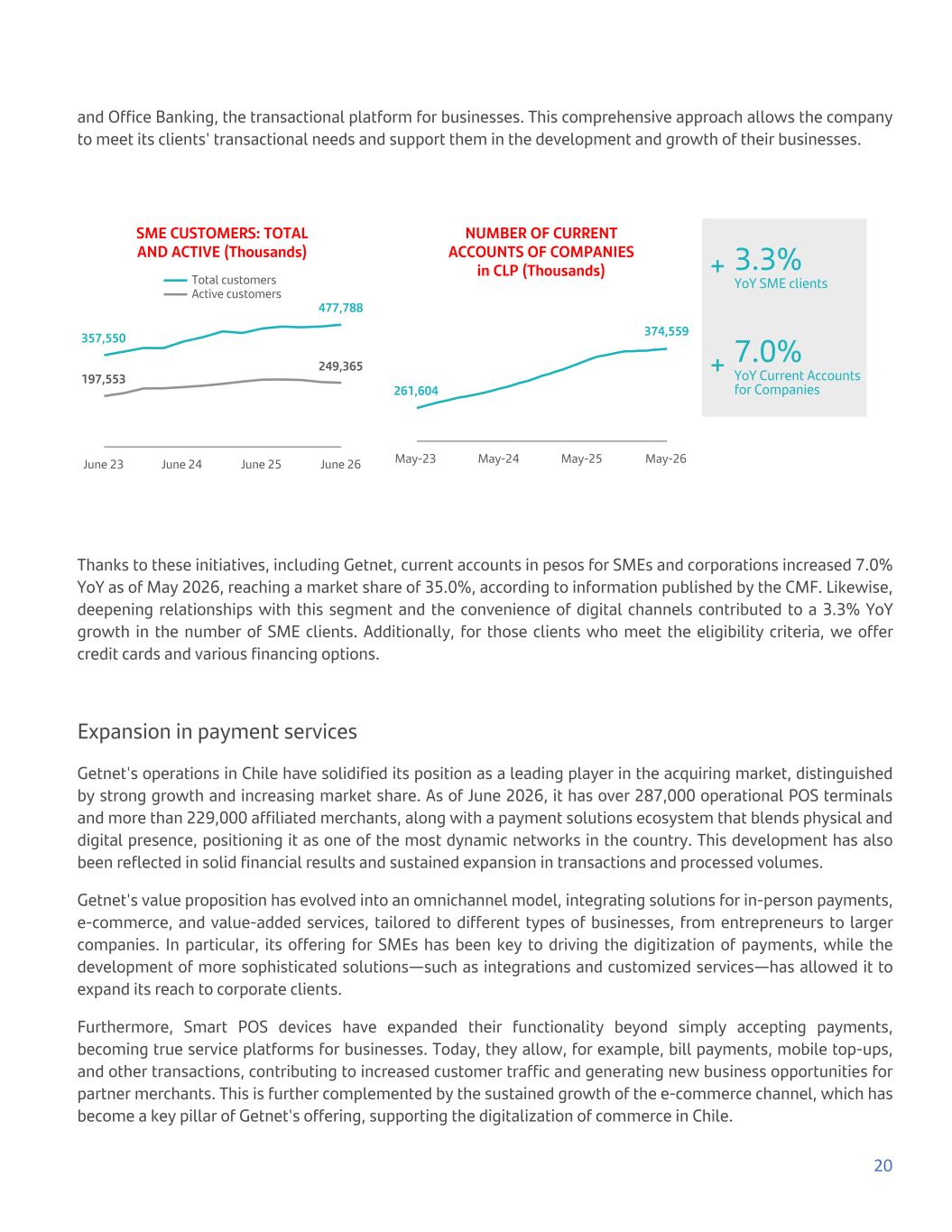 and Office Banking, the transactional platform for businesses. This comprehensive approach allows the company to meet its clients' transactional needs and support them in the development and growth of their businesses.

SME CUSTOMERS: TOTAL AND ACTIVE (Thousands)

Total customers
Active customers

357,550
477,788
197,553
249,365

June 23 June 24 June 25 June 26

NUMBER OF CURRENT ACCOUNTS OF COMPANIES in CLP (Thousands)

261,604
374,559

May-23 May-24 May-25 May-26

+ 3.3%
YoY SME clients

+ 7.0%
YoY Current Accounts for Companies

Thanks to these initiatives, including Getnet, current accounts in pesos for SMEs and corporations increased 7.0% YoY as of May 2026, reaching a market share of 35.0%, according to information published by the CMF. Likewise, deepening relationships with this segment and the convenience of digital channels contributed to a 3.3% YoY growth in the number of SME clients. Additionally, for those clients who meet the eligibility criteria, we offer credit cards and various financing options.

Expansion in payment services

Getnet's operations in Chile have solidified its position as a leading player in the acquiring market, distinguished by strong growth and increasing market share. As of June 2026, it has over 287,000 operational POS terminals and more than 229,000 affiliated merchants, along with a payment solutions ecosystem that blends physical and digital presence, positioning it as one of the most dynamic networks in the country. This development has also been reflected in solid financial results and sustained expansion in transactions and processed volumes.

Getnet's value proposition has evolved into an omnichannel model, integrating solutions for in-person payments, e-commerce, and value-added services, tailored to different types of businesses, from entrepreneurs to larger companies. In particular, its offering for SMEs has been key to driving the digitization of payments, while the development of more sophisticated solutions—such as integrations and customized services—has allowed it to expand its reach to corporate clients.

Furthermore, Smart POS devices have expanded their functionality beyond simply accepting payments, becoming true service platforms for businesses. Today, they allow, for example, bill payments, mobile top-ups, and other transactions, contributing to increased customer traffic and generating new business opportunities for partner merchants. This is further complemented by the sustained growth of the e-commerce channel, which has become a key pillar of Getnet's offering, supporting the digitalization of commerce in Chile.

20